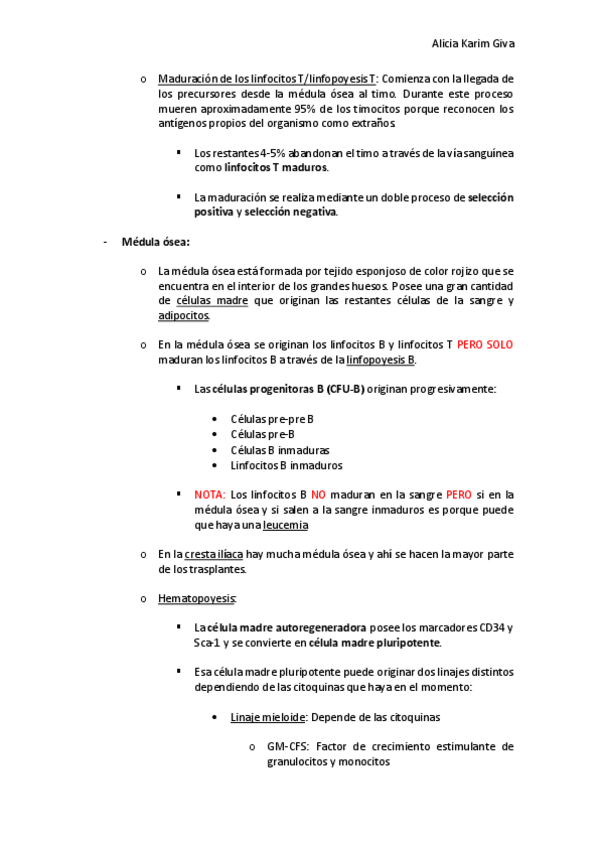 Alicia Karim Giva

o Maduración de los linfocitos T/linfopoyesis T: Comienza con la llegada de los precursores desde la médula ósea al timo. Durante este proceso mueren aproximadamente 95% de los timocitos porque reconocen los antígenos propios del organismo como extraños.

▪ Los restantes 4-5% abandonan el timo a través de la vía sanguínea como linfocitos T maduros.

▪ La maduración se realiza mediante un doble proceso de selección positiva y selección negativa.

- Médula ósea:

o La médula ósea está formada por tejido esponjoso de color rojizo que se encuentra en el interior de los grandes huesos. Posee una gran cantidad de células madre que originan las restantes células de la sangre y adipocitos.

o En la médula ósea se originan los linfocitos B y linfocitos T PERO SOLO maduran los linfocitos B a través de la linfopoyesis B.

▪ Las células progenitoras B (CFU-B) originan progresivamente:

• Células pre-pre B
• Células pre-B
• Células B inmaduras
• Linfocitos B inmaduros

▪ NOTA: Los linfocitos B NO maduran en la sangre PERO si en la médula ósea y si salen a la sangre inmaduros es porque puede que haya una leucemia

o En la cresta ilíaca hay mucha médula ósea y ahí se hacen la mayor parte de los trasplantes.

o Hematopoyesis:

▪ La célula madre autoregeneradora posee los marcadores CD34 y Sca-1 y se convierte en célula madre pluripotente.

▪ Esa célula madre pluripotente puede originar dos linajes distintos dependiendo de las citoquinas que haya en el momento:

• Linaje mieloide: Depende de las citoquinas

o GM-CFS: Factor de crecimiento estimulante de granulocitos y monocitos